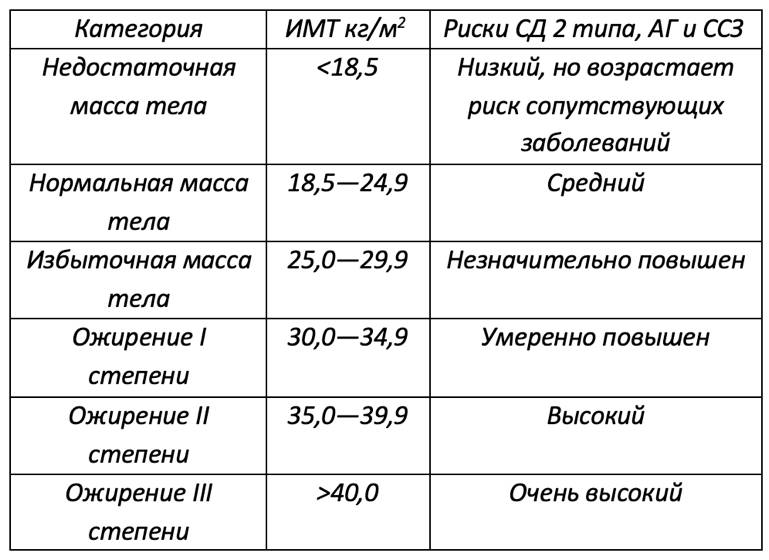 | Категория | ИМТ кг/м$^2$ | Риски СД 2 типа, АГ и ССЗ |
|---|---|---|
| Недостаточная масса тела | <18,5 | Низкий, но возрастает риск сопутствующих заболеваний |
| Нормальная масса тела | 18,5—24,9 | Средний |
| Избыточная масса тела | 25,0—29,9 | Незначительно повышен |
| Ожирение I степени | 30,0—34,9 | Умеренно повышен |
| Ожирение II степени | 35,0—39,9 | Высокий |
| Ожирение III степени | >40,0 | Очень высокий |